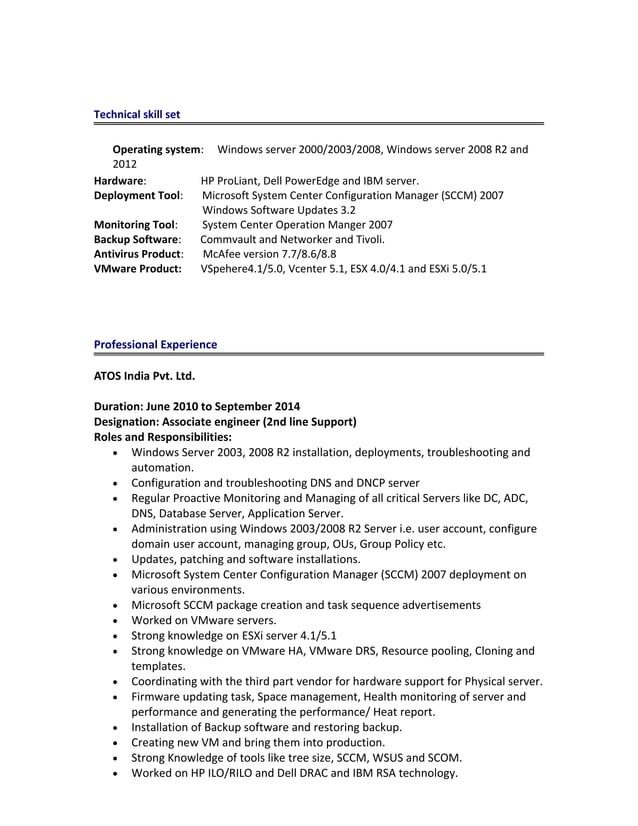 Technical skill set

Operating system: Windows server 2000/2003/2008, Windows server 2008 R2 and 2012
Hardware: HP ProLiant, Dell PowerEdge and IBM server.
Deployment Tool: Microsoft System Center Configuration Manager (SCCM) 2007 Windows Software Updates 3.2
Monitoring Tool: System Center Operation Manger 2007
Backup Software: Commvault and Networker and Tivoli.
Antivirus Product: McAfee version 7.7/8.6/8.8
VMware Product: VSpehere4.1/5.0, Vcenter 5.1, ESX 4.0/4.1 and ESXi 5.0/5.1

Professional Experience

ATOS India Pvt. Ltd.

Duration: June 2010 to September 2014
Designation: Associate engineer (2nd line Support)
Roles and Responsibilities:
• Windows Server 2003, 2008 R2 installation, deployments, troubleshooting and automation.
• Configuration and troubleshooting DNS and DNCP server
• Regular Proactive Monitoring and Managing of all critical Servers like DC, ADC, DNS, Database Server, Application Server.
• Administration using Windows 2003/2008 R2 Server i.e. user account, configure domain user account, managing group, OUs, Group Policy etc.
• Updates, patching and software installations.
• Microsoft System Center Configuration Manager (SCCM) 2007 deployment on various environments.
• Microsoft SCCM package creation and task sequence advertisements
• Worked on VMware servers.
• Strong knowledge on ESXi server 4.1/5.1
• Strong knowledge on VMware HA, VMware DRS, Resource pooling, Cloning and templates.
• Coordinating with the third part vendor for hardware support for Physical server.
• Firmware updating task, Space management, Health monitoring of server and performance and generating the performance/ Heat report.
• Installation of Backup software and restoring backup.
• Creating new VM and bring them into production.
• Strong Knowledge of tools like tree size, SCCM, WSUS and SCOM.
• Worked on HP ILO/RILO and Dell DRAC and IBM RSA technology.